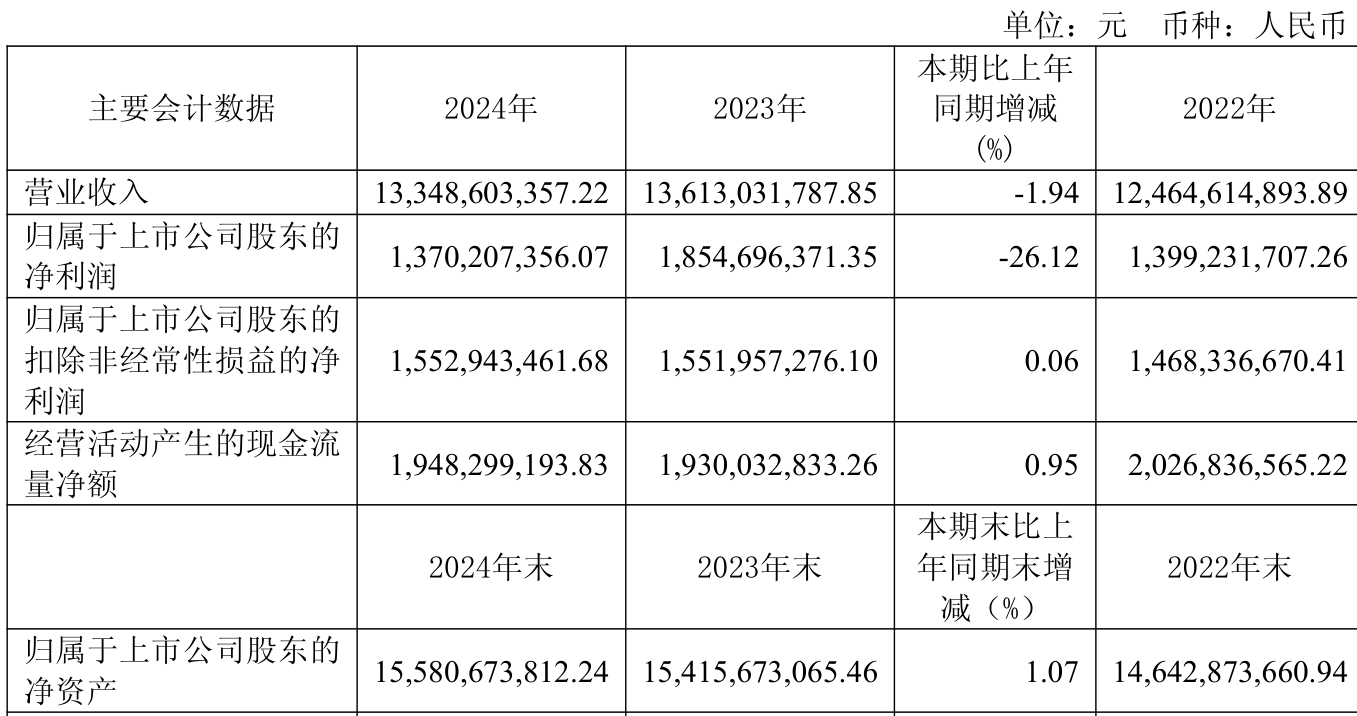 单位：元 币种：人民币

| 主要会计数据 | 2024年 | 2023年 | 本期比上年同期增减(%) | 2022年 |
|---|---|---|---|---|
| 营业收入 | 13,348,603,357.22 | 13,613,031,787.85 | -1.94 | 12,464,614,893.89 |
| 归属于上市公司股东的净利润 | 1,370,207,356.07 | 1,854,696,371.35 | -26.12 | 1,399,231,707.26 |
| 归属于上市公司股东的扣除非经常性损益的净利润 | 1,552,943,461.68 | 1,551,957,276.10 | 0.06 | 1,468,336,670.41 |
| 经营活动产生的现金流量净额 | 1,948,299,193.83 | 1,930,032,833.26 | 0.95 | 2,026,836,565.22 |
|  | 2024年末 | 2023年末 | 本期末比上年同期末增减（%） | 2022年末 |
| 归属于上市公司股东的净资产 | 15,580,673,812.24 | 15,415,673,065.46 | 1.07 | 14,642,873,660.94 |